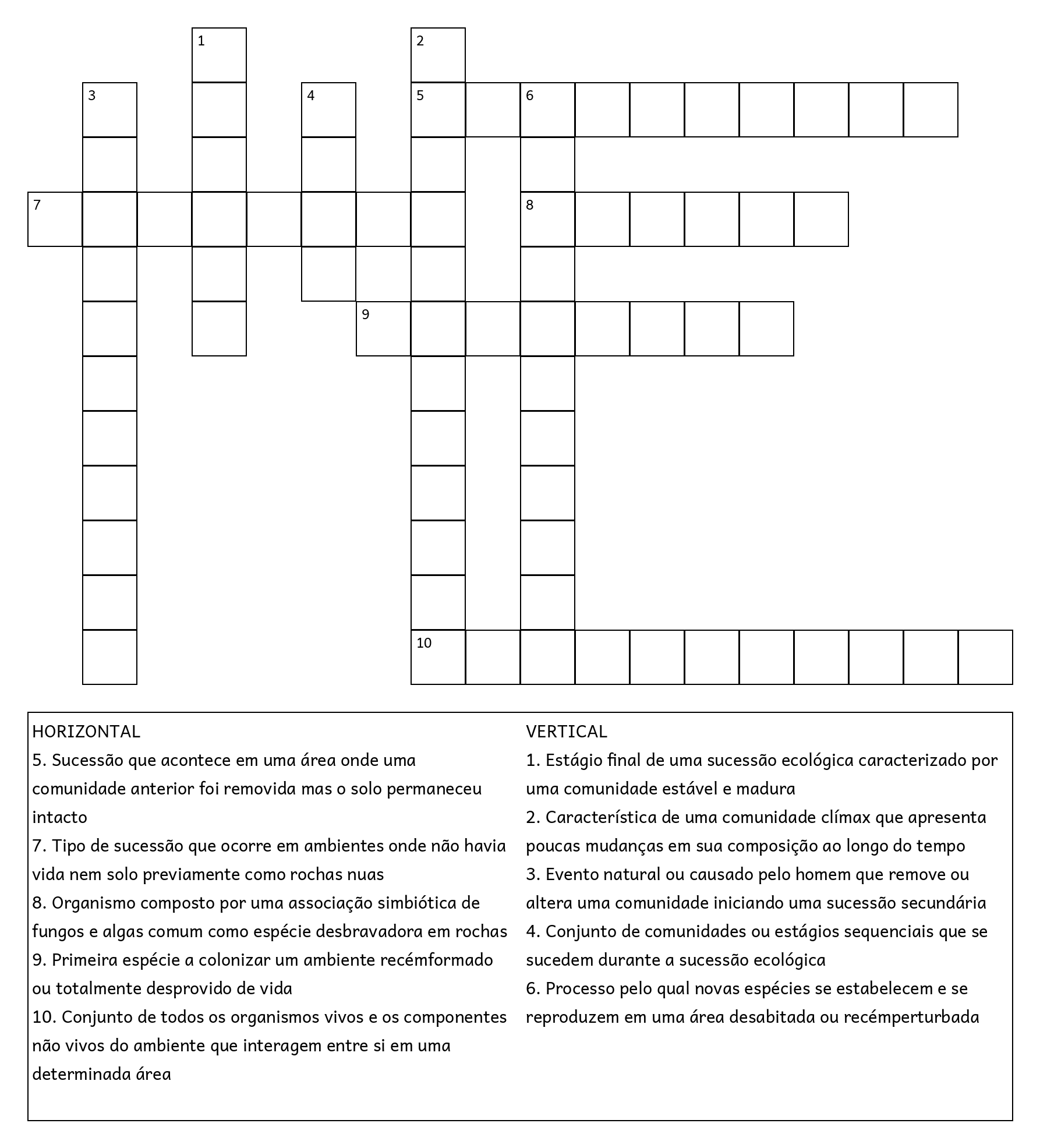 1
2
3
4
5
6
7
8
9
10

HORIZONTAL
5. Sucessão que acontece em uma área onde uma comunidade anterior foi removida mas o solo permaneceu intacto
7. Tipo de sucessão que ocorre em ambientes onde não havia vida nem solo previamente como rochas nuas
8. Organismo composto por uma associação simbiótica de fungos e algas comum como espécie desbravadora em rochas
9. Primeira espécie a colonizar um ambiente recémformado ou totalmente desprovido de vida
10. Conjunto de todos os organismos vivos e os componentes não vivos do ambiente que interagem entre si em uma determinada área

VERTICAL
1. Estágio final de uma sucessão ecológica caracterizado por uma comunidade estável e madura
2. Característica de uma comunidade clímax que apresenta poucas mudanças em sua composição ao longo do tempo
3. Evento natural ou causado pelo homem que remove ou altera uma comunidade iniciando uma sucessão secundária
4. Conjunto de comunidades ou estágios sequenciais que se sucedem durante a sucessão ecológica
6. Processo pelo qual novas espécies se estabelecem e se reproduzem em uma área desabitada ou recémperturbada